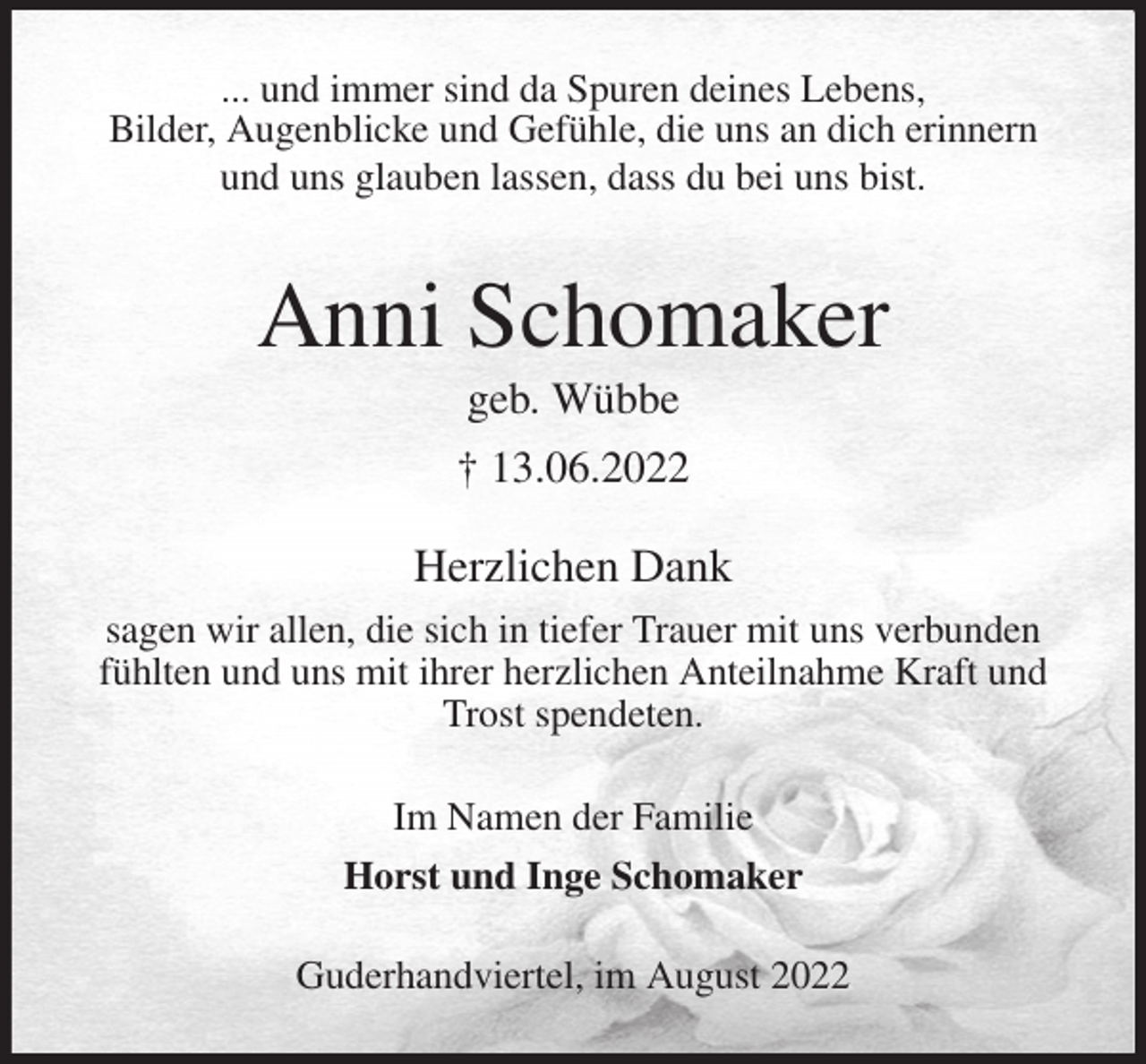 ... und immer sind da Spuren deines Lebens,
Bilder, Augenblicke und Gefühle, die uns an dich erinnern
und uns glauben lassen, dass du bei uns bist.

Anni Schomaker

geb. Wübbe

† 13.06.2022

Herzlichen Dank

sagen wir allen, die sich in tiefer Trauer mit uns verbunden fühlten und uns mit ihrer herzlichen Anteilnahme Kraft und Trost spendeten.

Im Namen der Familie

Horst und Inge Schomaker

Guderhandviertel, im August 2022